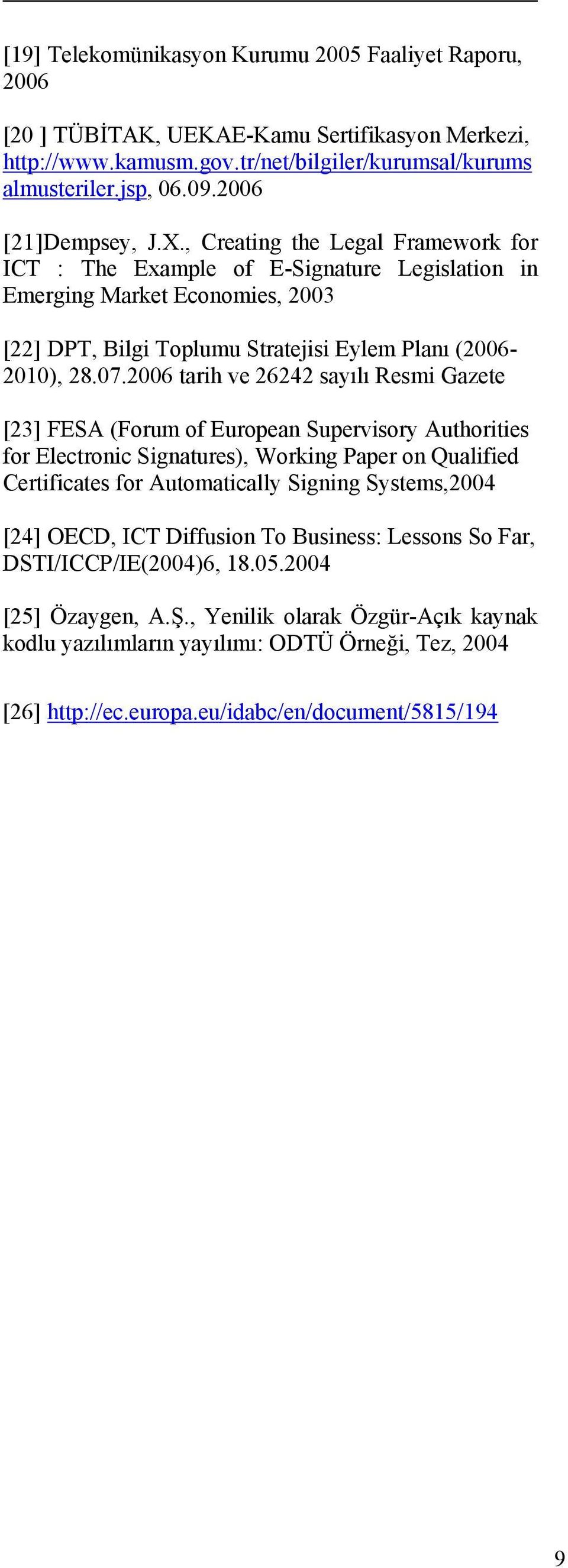 [19] Telekomünikasyon Kurumu 2005 Faaliyet Raporu, 2006

[20 ] TÜBİTAK, UEKAE-Kamu Sertifikasyon Merkezi, http://www.kamusm.gov.tr/net/bilgiler/kurumsal/kurumsalmusteriler.jsp, 06.09.2006

[21]Dempsey, J.X., Creating the Legal Framework for ICT : The Example of E-Signature Legislation in Emerging Market Economies, 2003

[22] DPT, Bilgi Toplumu Stratejisi Eylem Planı (2006-2010), 28.07.2006 tarih ve 26242 sayılı Resmi Gazete

[23] FESA (Forum of European Supervisory Authorities for Electronic Signatures), Working Paper on Qualified Certificates for Automatically Signing Systems,2004

[24] OECD, ICT Diffusion To Business: Lessons So Far, DSTI/ICCP/IE(2004)6, 18.05.2004

[25] Özaygen, A.Ş., Yenilik olarak Özgür-Açık kaynak kodlu yazılımların yayılımı: ODTÜ Örneği, Tez, 2004

[26] http://ec.europa.eu/idabc/en/document/5815/194

9